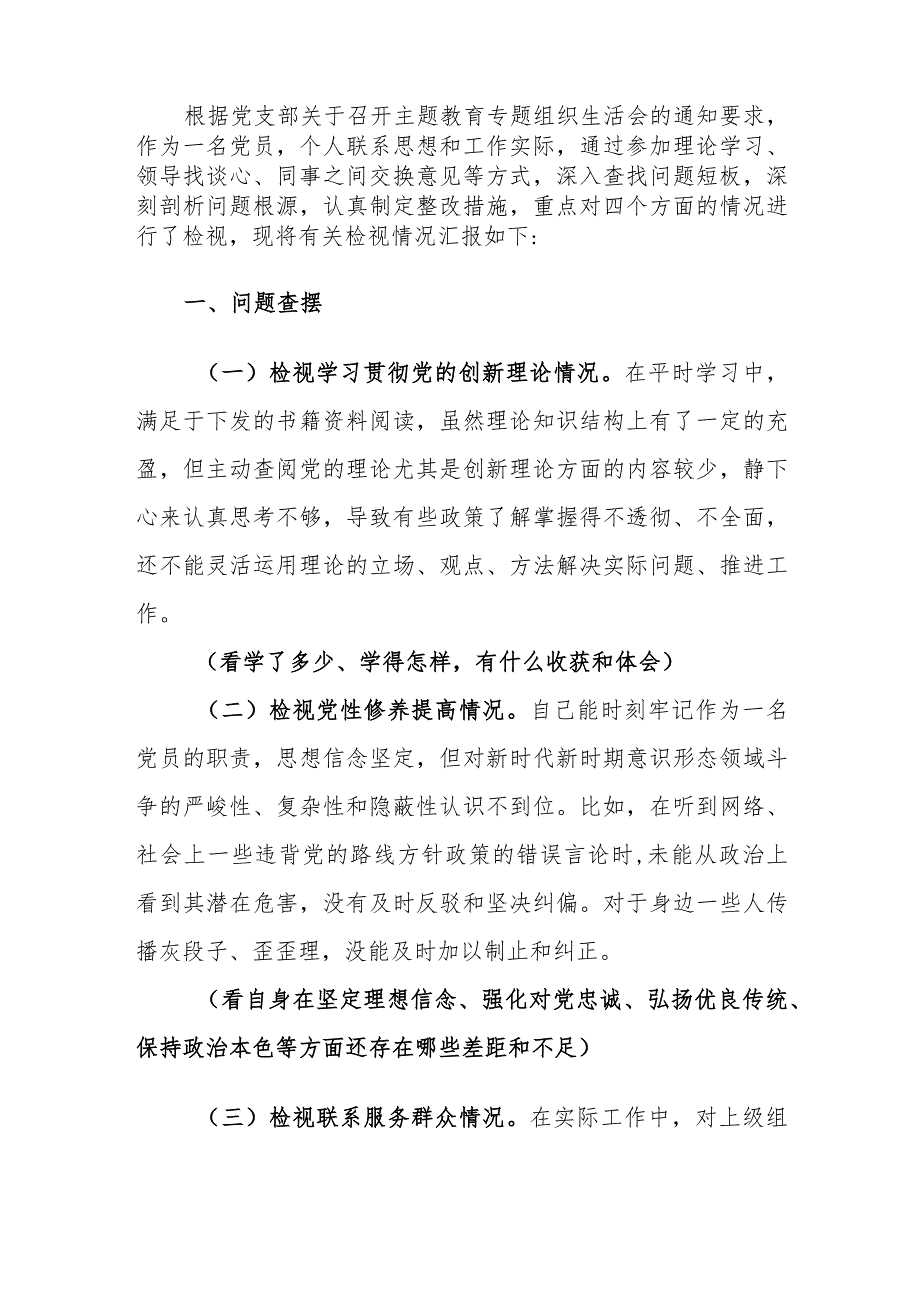 根据党支部关于召开主题教育专题组织生活会的通知要求，作为一名党员，个人联系思想和工作实际，通过参加理论学习、领导找谈心、同事之间交换意见等方式，深入查找问题短板，深刻剖析问题根源，认真制定整改措施，重点对四个方面的情况进行了检视，现将有关检视情况汇报如下：

一、问题查摆

（一）检视学习贯彻党的创新理论情况。在平时学习中，满足于下发的书籍资料阅读，虽然理论知识结构上有了一定的充盈，但主动查阅党的理论尤其是创新理论方面的内容较少，静下心来认真思考不够，导致有些政策了解掌握得不透彻、不全面，还不能灵活运用理论的立场、观点、方法解决实际问题、推进工作。

（看学了多少、学得怎样，有什么收获和体会）

（二）检视党性修养提高情况。自己能时刻牢记作为一名党员的职责，思想信念坚定，但对新时代新时期意识形态领域斗争的严峻性、复杂性和隐蔽性认识不到位。比如，在听到网络、社会上一些违背党的路线方针政策的错误言论时,未能从政治上看到其潜在危害，没有及时反驳和坚决纠偏。对于身边一些人传播灰段子、歪歪理，没能及时加以制止和纠正。

（看自身在坚定理想信念、强化对党忠诚、弘扬优良传统、保持政治本色等方面还存在哪些差距和不足）

（三）检视联系服务群众情况。在实际工作中，对上级组